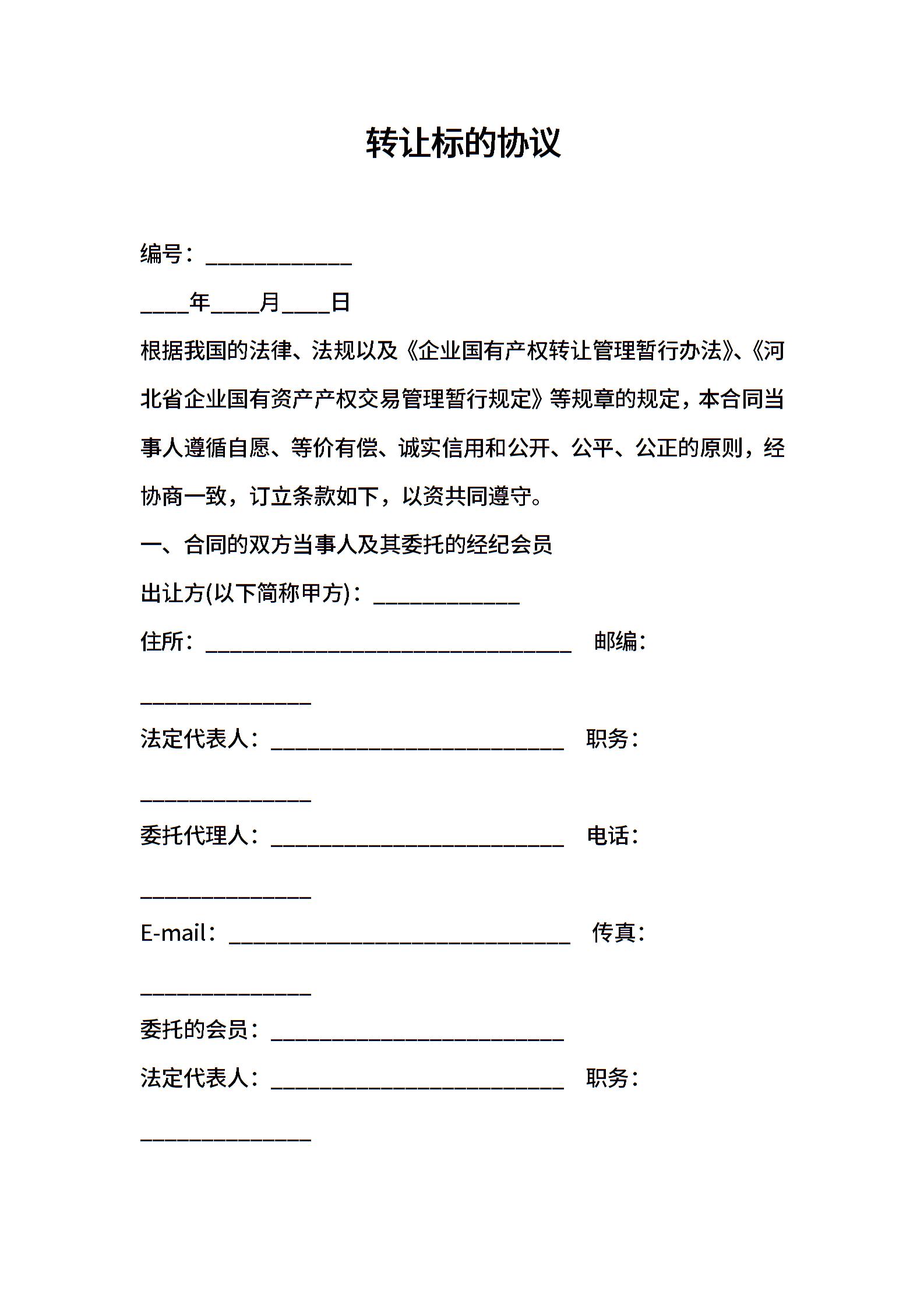 转让标的协议

编号：____________

____年____月____日

根据我国的法律、法规以及《企业国有产权转让管理暂行办法》、《河北省企业国有资产产权交易管理暂行规定》等规章的规定，本合同当事人遵循自愿、等价有偿、诚实信用和公开、公平、公正的原则，经协商一致，订立条款如下，以资共同遵守。

一、合同的双方当事人及其委托的经纪会员

出让方(以下简称甲方)：____________

住所：______________________________ 邮编：______________

法定代表人：________________________ 职务：______________

委托代理人：________________________ 电话：______________

E-mail：____________________________ 传真：______________

委托的会员：________________________

法定代表人：________________________ 职务：______________